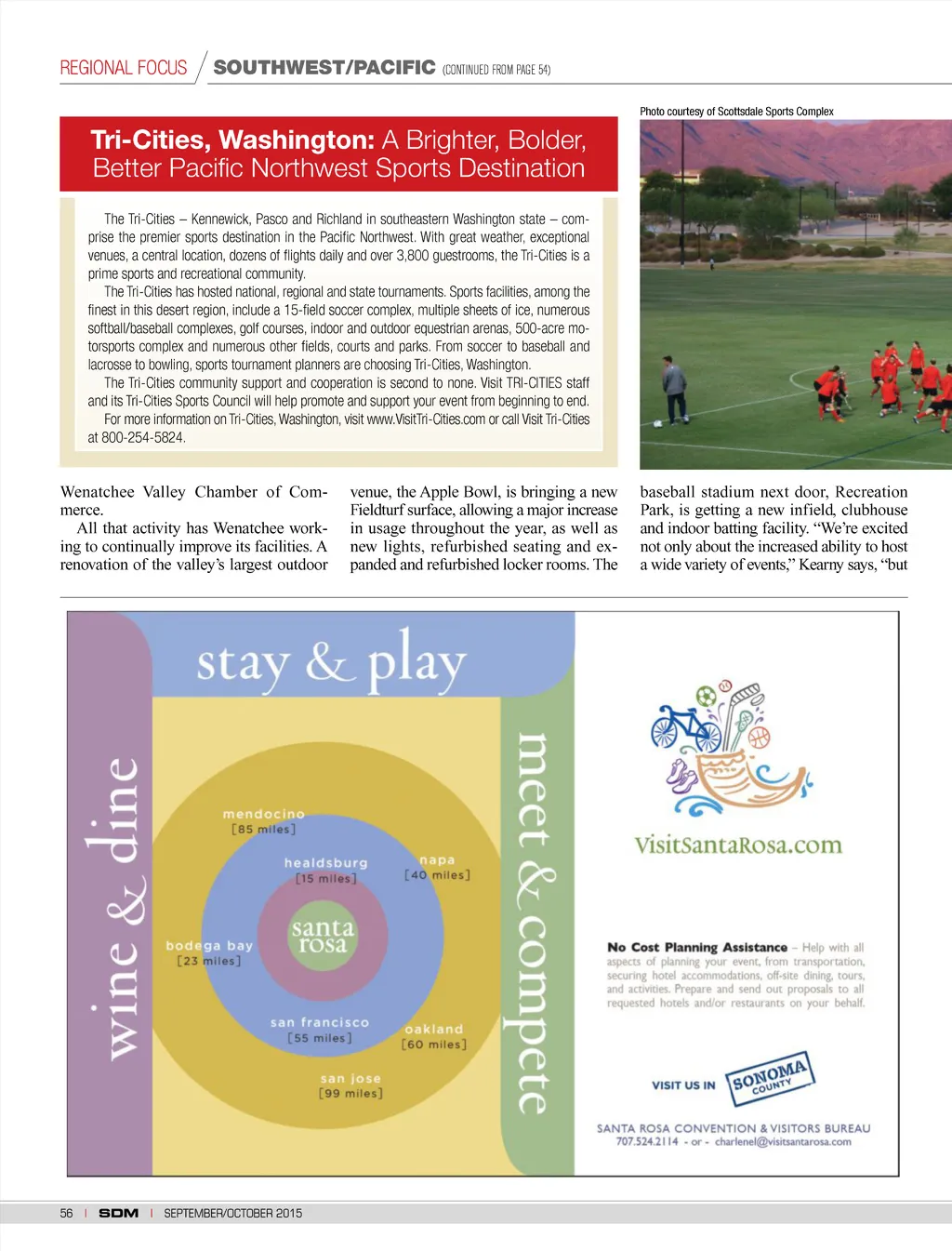 REGIONAL FOCUS / SOUTHWEST/PACIFIC (CONTINUED FROM PAGE 54)

Photo courtesy of Scottsdale Sports Complex

Tri-Cities, Washington: A Brighter, Bolder, Better Pacific Northwest Sports Destination

The Tri-Cities – Kennewick, Pasco and Richland in southeastern Washington state – comprise the premier sports destination in the Pacific Northwest. With great weather, exceptional venues, a central location, dozens of flights daily and over 3,800 guestrooms, the Tri-Cities is a prime sports and recreational community.

The Tri-Cities has hosted national, regional and state tournaments. Sports facilities, among the finest in this desert region, include a 15-field soccer complex, multiple sheets of ice, numerous softball/baseball complexes, golf courses, indoor and outdoor equestrian arenas, 500-acre motorsports complex and numerous other fields, courts and parks. From soccer to baseball and lacrosse to bowling, sports tournament planners are choosing Tri-Cities, Washington.

The Tri-Cities community support and cooperation is second to none. Visit TRI-CITIES staff and its Tri-Cities Sports Council will help promote and support your event from beginning to end.

For more information on Tri-Cities, Washington, visit www.VisitTri-Cities.com or call Visit Tri-Cities at 800-254-5824.

Wenatchee Valley Chamber of Commerce.

All that activity has Wenatchee working to continually improve its facilities. A renovation of the valley's largest outdoor venue, the Apple Bowl, is bringing a new Fieldturf surface, allowing a major increase in usage throughout the year, as well as new lights, refurbished seating and expanded and refurbished locker rooms. The baseball stadium next door, Recreation Park, is getting a new infield, clubhouse and indoor batting facility. "We're excited not only about the increased ability to host a wide variety of events," Kearny says, "but

stay & play

wine & dine

meet & compete

mendocino [85 miles]

healdsburg [15 miles]

napa [40 miles]

santa rosa

bodega bay [23 miles]

san francisco [55 miles]

oakland [60 miles]

san jose [99 miles]

VisitSantaRosa.com

No Cost Planning Assistance – Help with all aspects of planning your event, from transportation, securing hotel accommodations, off-site dining, tours, and activities. Prepare and send out proposals to all requested hotels and/or restaurants on your behalf.

VISIT US IN SONOMA COUNTY

SANTA ROSA CONVENTION & VISITORS BUREAU
707.524.2114 - or - charlenel@visitsantarosa.com

56 | SDM | SEPTEMBER/OCTOBER 2015